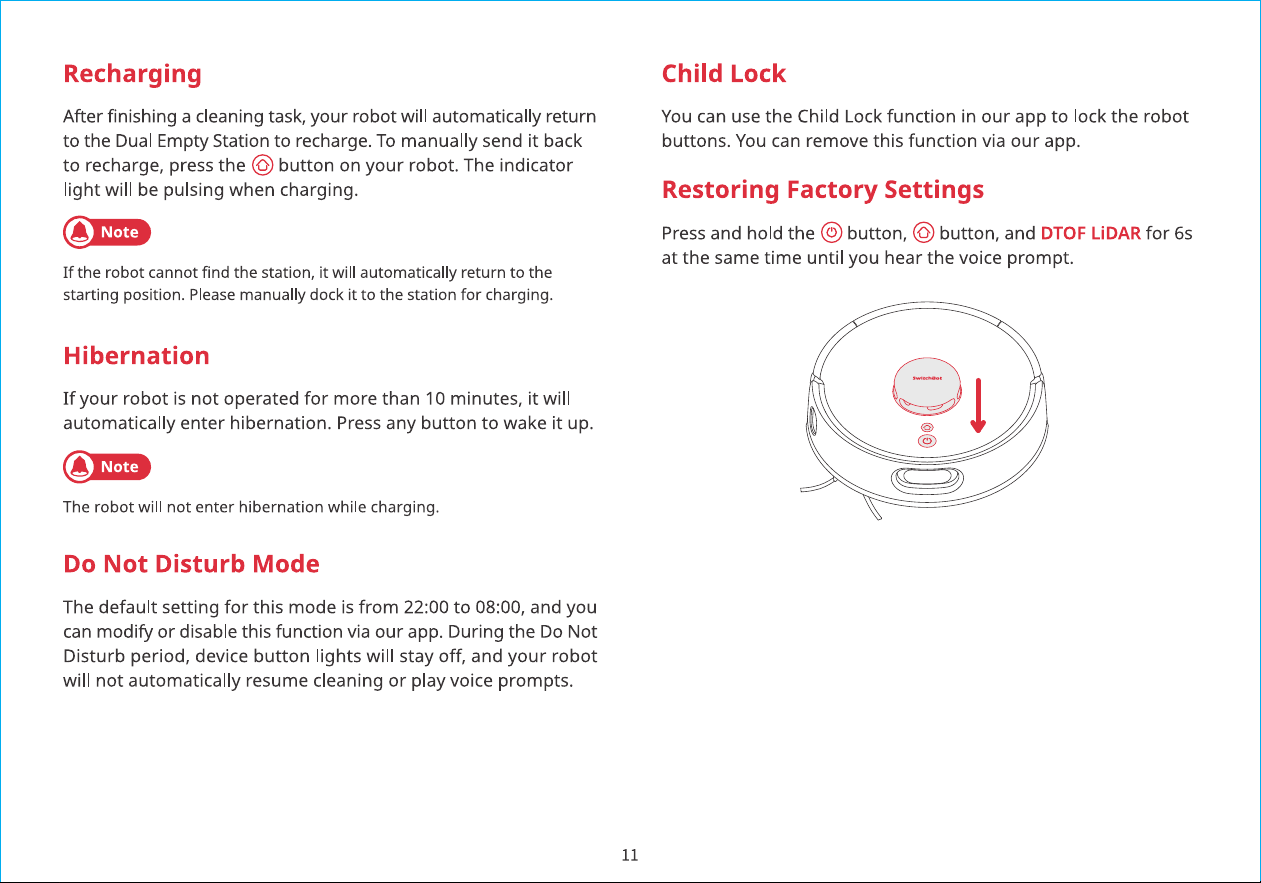 Recharging

After finishing a cleaning task, your robot will automatically return to the Dual Empty Station to recharge. To manually send it back to recharge, press the button on your robot. The indicator light will be pulsing when charging.

Note

If the robot cannot find the station, it will automatically return to the starting position. Please manually dock it to the station for charging.

Hibernation

If your robot is not operated for more than 10 minutes, it will automatically enter hibernation. Press any button to wake it up.

Note

The robot will not enter hibernation while charging.

Do Not Disturb Mode

The default setting for this mode is from 22:00 to 08:00, and you can modify or disable this function via our app. During the Do Not Disturb period, device button lights will stay off, and your robot will not automatically resume cleaning or play voice prompts.

Child Lock

You can use the Child Lock function in our app to lock the robot buttons. You can remove this function via our app.

Restoring Factory Settings

Press and hold the button, button, and DTOF LiDAR for 6s at the same time until you hear the voice prompt.

SwitchBot

11